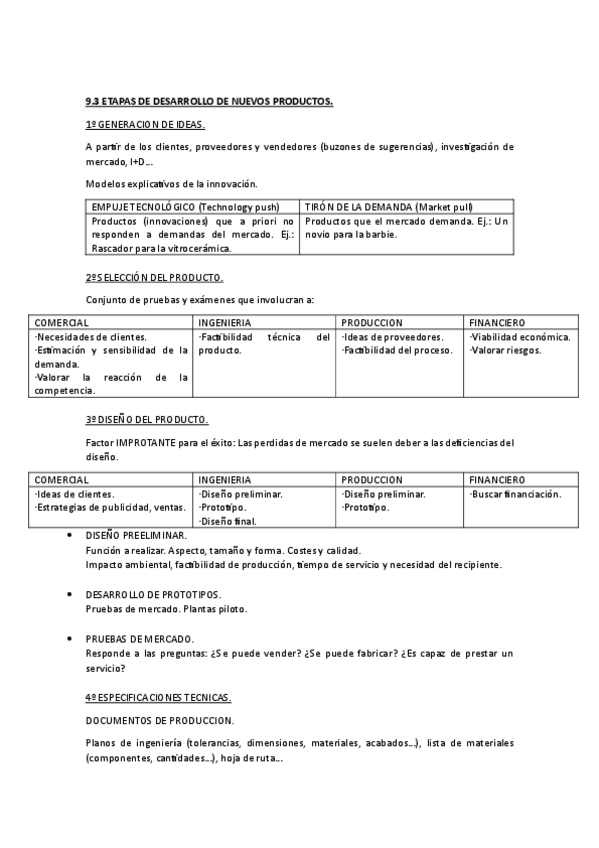 9.3 ETAPAS DE DESARROLLO DE NUEVOS PRODUCTOS.

1º GENERACION DE IDEAS.

A partir de los clientes, proveedores y vendedores (buzones de sugerencias), investigación de mercado, I+D…

Modelos explicativos de la innovación.

| EMPUJE TECNOLÓGICO (Technology push) | TIRÓN DE LA DEMANDA (Market pull) |
|---|---|
| Productos (innovaciones) que a priori no responden a demandas del mercado. Ej.: Rascador para la vitrocerámica. | Productos que el mercado demanda. Ej.: Un novio para la barbie. |

2º SELECCIÓN DEL PRODUCTO.

Conjunto de pruebas y exámenes que involucran a:

| COMERCIAL | INGENIERIA | PRODUCCION | FINANCIERO |
|---|---|---|---|
| ·Necesidades de clientes. ·Estimación y sensibilidad de la demanda. ·Valorar la reacción de la competencia. | ·Factibilidad técnica del producto. | ·Ideas de proveedores. ·Factibilidad del proceso. | ·Viabilidad económica. ·Valorar riesgos. |

3º DISEÑO DEL PRODUCTO.

Factor IMPROTANTE para el éxito: Las perdidas de mercado se suelen deber a las deficiencias del diseño.

| COMERCIAL | INGENIERIA | PRODUCCION | FINANCIERO |
|---|---|---|---|
| ·Ideas de clientes. ·Estrategias de publicidad, ventas. | ·Diseño preliminar. ·Prototipo. ·Diseño final. | ·Diseño preliminar. ·Prototipo. | ·Buscar financiación. |

• DISEÑO PREELIMINAR.
Función a realizar. Aspecto, tamaño y forma. Costes y calidad.
Impacto ambiental, factibilidad de producción, tiempo de servicio y necesidad del recipiente.

• DESARROLLO DE PROTOTIPOS.
Pruebas de mercado. Plantas piloto.

• PRUEBAS DE MERCADO.
Responde a las preguntas: ¿Se puede vender? ¿Se puede fabricar? ¿Es capaz de prestar un servicio?

4º ESPECIFICACIONES TECNICAS.

DOCUMENTOS DE PRODUCCION.

Planos de ingeniería (tolerancias, dimensiones, materiales, acabados…), lista de materiales (componentes, cantidades…), hoja de ruta…